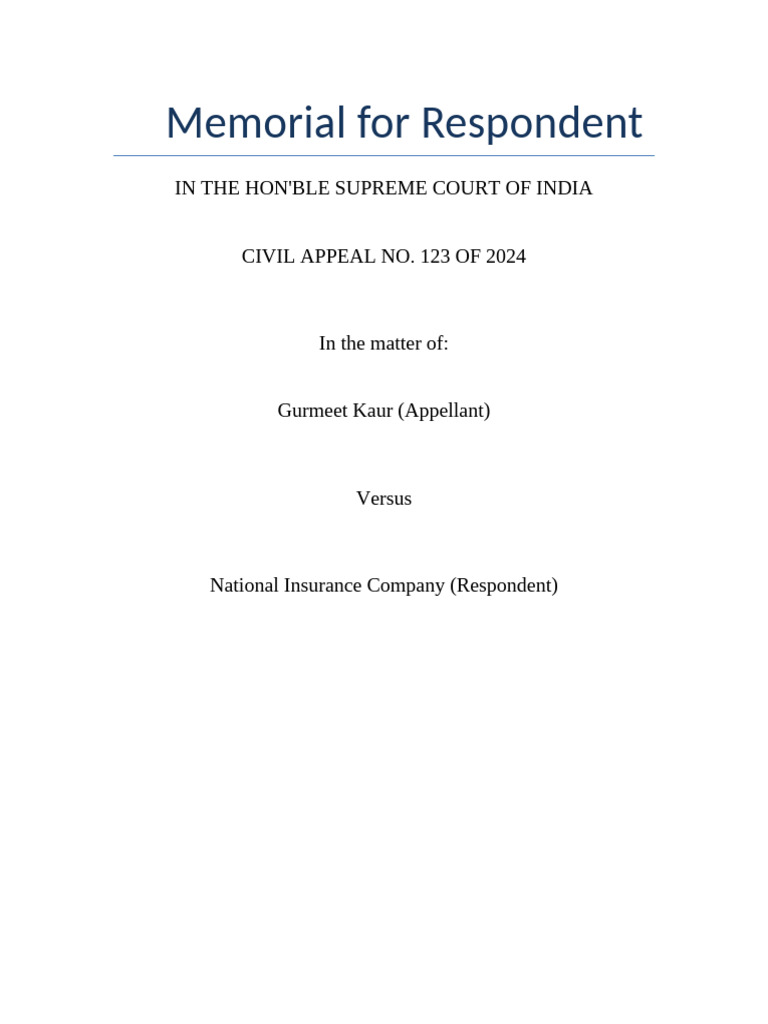 Memorial for Respondent

IN THE HON'BLE SUPREME COURT OF INDIA

CIVIL APPEAL NO. 123 OF 2024

In the matter of:

Gurmeet Kaur (Appellant)

Versus

National Insurance Company (Respondent)